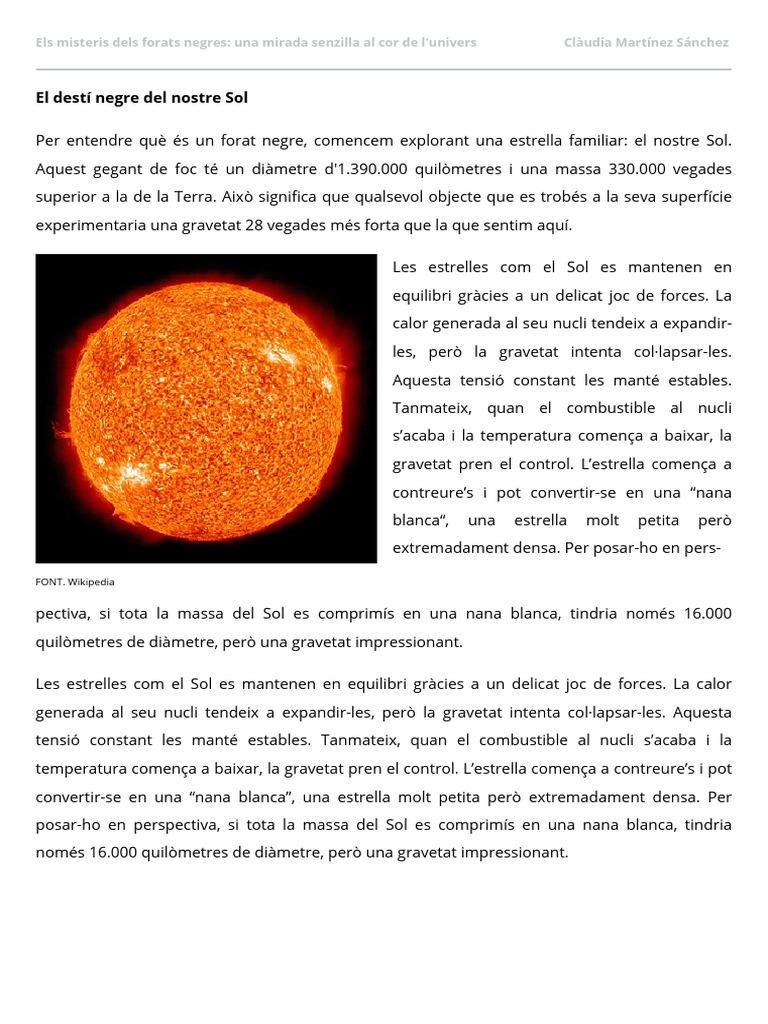 Els misteris dels forats negres: una mirada senzilla al cor de l'univers

Clàudia Martínez Sánchez

El destí negre del nostre Sol

Per entendre què és un forat negre, comencem explorant una estrella familiar: el nostre Sol. Aquest gegant de foc té un diàmetre d'1.390.000 quilòmetres i una massa 330.000 vegades superior a la de la Terra. Això significa que qualsevol objecte que es trobés a la seva superfície experimentaria una gravetat 28 vegades més forta que la que sentim aquí.

Les estrelles com el Sol es mantenen en equilibri gràcies a un delicat joc de forces. La calor generada al seu nucli tendeix a expandir-les, però la gravetat intenta col·lapsar-les. Aquesta tensió constant les manté estables. Tanmateix, quan el combustible al nucli s'acaba i la temperatura comença a baixar, la gravetat pren el control. L'estrella comença a contreure's i pot convertir-se en una "nana blanca", una estrella molt petita però extremadament densa. Per posar-ho en perspectiva, si tota la massa del Sol es comprimís en una nana blanca, tindria només 16.000 quilòmetres de diàmetre, però una gravetat impressionant.

FONT. Wikipedia

Les estrelles com el Sol es mantenen en equilibri gràcies a un delicat joc de forces. La calor generada al seu nucli tendeix a expandir-les, però la gravetat intenta col·lapsar-les. Aquesta tensió constant les manté estables. Tanmateix, quan el combustible al nucli s'acaba i la temperatura comença a baixar, la gravetat pren el control. L'estrella comença a contreure's i pot convertir-se en una "nana blanca", una estrella molt petita però extremadament densa. Per posar-ho en perspectiva, si tota la massa del Sol es comprimís en una nana blanca, tindria només 16.000 quilòmetres de diàmetre, però una gravetat impressionant.